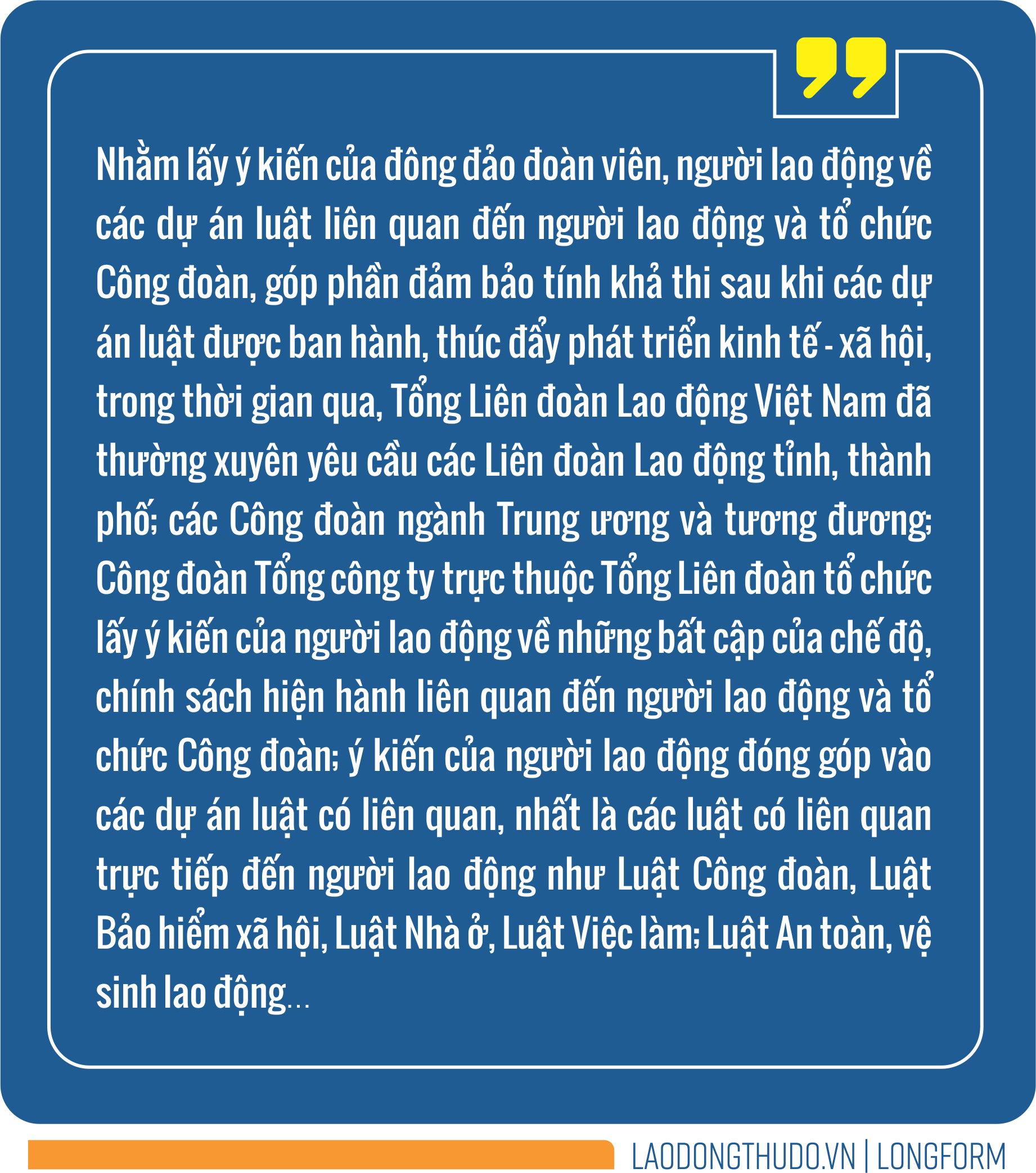 Nhằm lấy ý kiến của đông đảo đoàn viên, người lao động về các dự án luật liên quan đến người lao động và tổ chức Công đoàn, góp phần đảm bảo tính khả thi sau khi các dự án luật được ban hành, thúc đẩy phát triển kinh tế - xã hội, trong thời gian qua, Tổng Liên đoàn Lao động Việt Nam đã thường xuyên yêu cầu các Liên đoàn Lao động tỉnh, thành phố; các Công đoàn ngành Trung ương và tương đương; Công đoàn Tổng công ty trực thuộc Tổng Liên đoàn tổ chức lấy ý kiến của người lao động về những bất cập của chế độ, chính sách hiện hành liên quan đến người lao động và tổ chức Công đoàn; ý kiến của người lao động đóng góp vào các dự án luật có liên quan, nhất là các luật có liên quan trực tiếp đến người lao động như Luật Công đoàn, Luật Bảo hiểm xã hội, Luật Nhà ở, Luật Việc làm; Luật An toàn, vệ sinh lao động...

LAODONGTHUDO.VN | LONGFORM